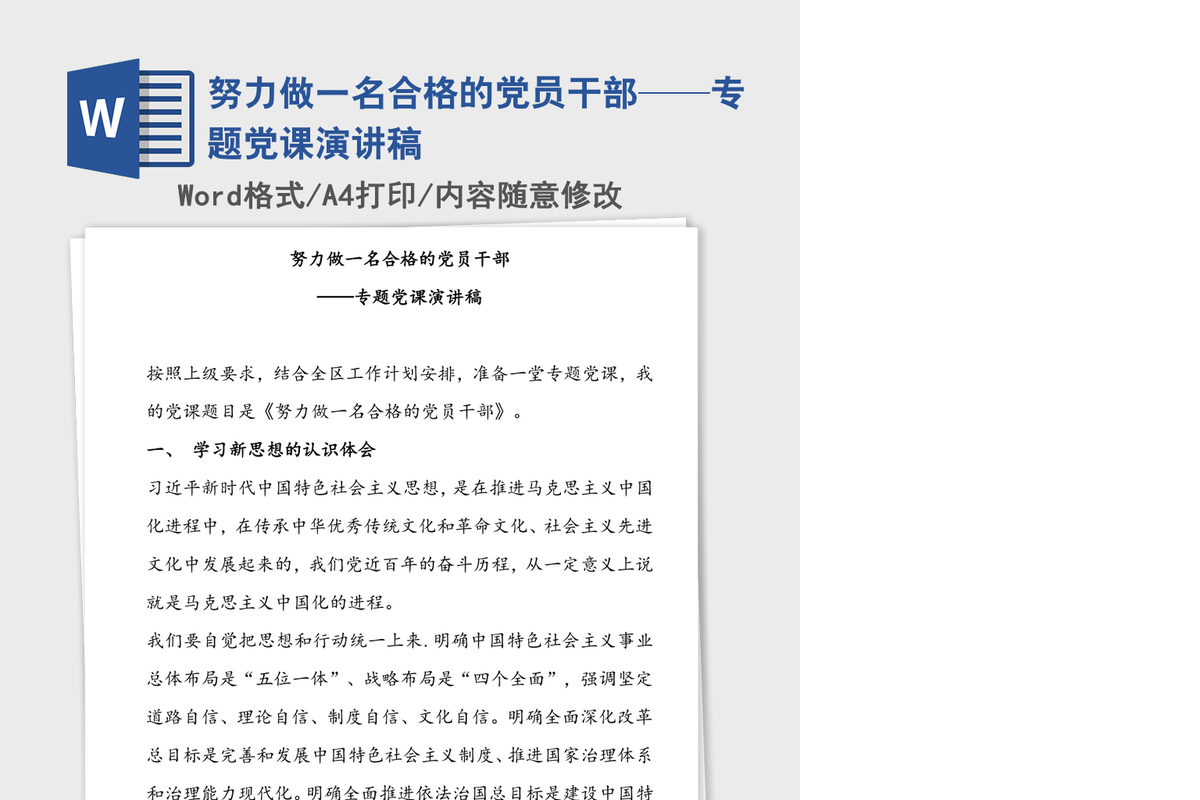 W

努力做一名合格的党员干部——专题党课演讲稿

Word格式/A4打印/内容随意修改

努力做一名合格的党员干部

——专题党课演讲稿

按照上级要求，结合全区工作计划安排，准备一堂专题党课，我的党课题目是《努力做一名合格的党员干部》。

一、 学习新思想的认识体会

习近平新时代中国特色社会主义思想，是在推进马克思主义中国化进程中，在传承中华优秀传统文化和革命文化、社会主义先进文化中发展起来的，我们党近百年的奋斗历程，从一定意义上说就是马克思主义中国化的进程。

我们要自觉把思想和行动统一上来.明确中国特色社会主义事业总体布局是“五位一体”、战略布局是“四个全面”，强调坚定道路自信、理论自信、制度自信、文化自信。明确全面深化改革总目标是完善和发展中国特色社会主义制度、推进国家治理体系和治理能力现代化。明确全面推进依法治国总目标是建设中国特